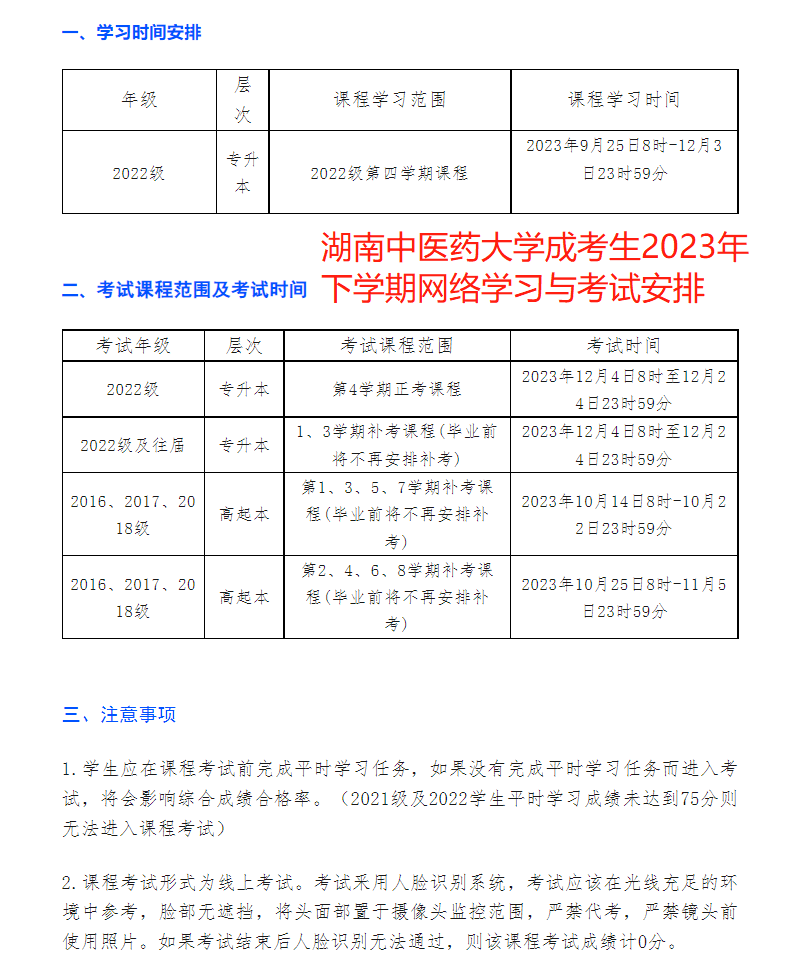 一、学习时间安排

| 年级 | 层次 | 课程学习范围 | 课程学习时间 |
|---|---|---|---|
| 2022级 | 专升本 | 2022级第四学期课程 | 2023年9月25日8时-12月3日23时59分 |

湖南中医药大学成考生2023年下学期网络学习与考试安排

二、考试课程范围及考试时间

| 考试年级 | 层次 | 考试课程范围 | 考试时间 |
|---|---|---|---|
| 2022级 | 专升本 | 第4学期正考课程 | 2023年12月4日8时至12月24日23时59分 |
| 2022级及往届 | 专升本 | 1、3学期补考课程(毕业前将不再安排补考) | 2023年12月4日8时至12月24日23时59分 |
| 2016、2017、2018级 | 高起本 | 第1、3、5、7学期补考课程(毕业前将不再安排补考) | 2023年10月14日8时-10月22日23时59分 |
| 2016、2017、2018级 | 高起本 | 第2、4、6、8学期补考课程(毕业前将不再安排补考) | 2023年10月25日8时-11月5日23时59分 |

三、注意事项

1.学生应在课程考试前完成平时学习任务，如果没有完成平时学习任务而进入考试，将会影响综合成绩合格率。（2021级及2022学生平时学习成绩未达到75分则无法进入课程考试）

2.课程考试形式为线上考试。考试采用人脸识别系统，考试应该在光线充足的环境中参考，脸部无遮挡，将头面部置于摄像头监控范围，严禁代考，严禁镜头前使用照片。如果考试结束后人脸识别无法通过，则该课程考试成绩计0分。